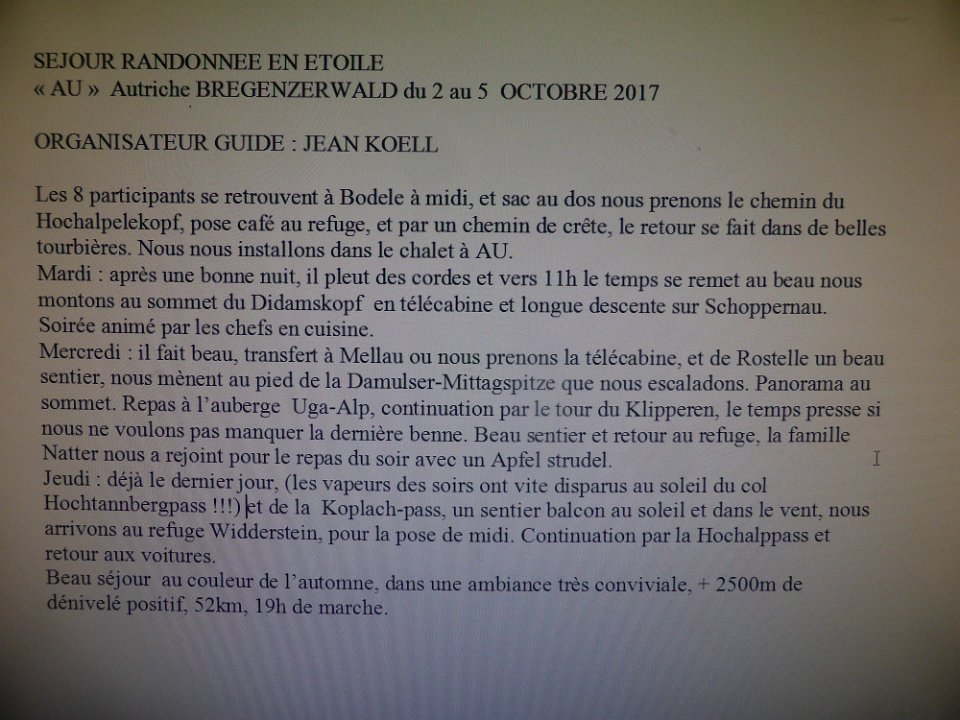 SEJOUR RANDONNEE EN ETOILE
« AU » Autriche BREGENZERWALD du 2 au 5 OCTOBRE 2017

ORGANISATEUR GUIDE : JEAN KOELL

Les 8 participants se retrouvent à Bodele à midi, et sac au dos nous prenons le chemin du Hochalpelekopf, pose café au refuge, et par un chemin de crête, le retour se fait dans de belles tourbières. Nous nous installons dans le chalet à AU.
Mardi : après une bonne nuit, il pleut des cordes et vers 11h le temps se remet au beau nous montons au sommet du Didamskopf en télécabine et longue descente sur Schoppernau. Soirée animé par les chefs en cuisine.
Mercredi : il fait beau, transfert à Mellau ou nous prenons la télécabine, et de Rostelle un beau sentier, nous mènent au pied de la Damulser-Mittagspitze que nous escaladons. Panorama au sommet. Repas à l'auberge Uga-Alp, continuation par le tour du Klipperen, le temps presse si nous ne voulons pas manquer la dernière benne. Beau sentier et retour au refuge, la famille Natter nous a rejoint pour le repas du soir avec un Apfel strudel.
Jeudi : déjà le dernier jour, (les vapeurs des soirs ont vite disparus au soleil du col Hochtannbergpass !!!) et de la Koplach-pass, un sentier balcon au soleil et dans le vent, nous arrivons au refuge Widderstein, pour la pose de midi. Continuation par la Hochalppass et retour aux voitures.
Beau séjour au couleur de l'automne, dans une ambiance très conviviale, + 2500m de dénivelé positif, 52km, 19h de marche.